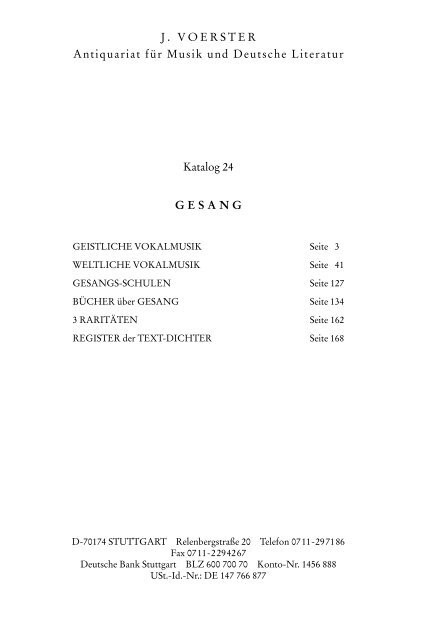 J. VOERSTER
Antiquariat für Musik und Deutsche Literatur

Katalog 24

GESANG

| | |
|---|---|
| GEISTLICHE VOKALMUSIK | Seite 3 |
| WELTLICHE VOKALMUSIK | Seite 41 |
| GESANGS-SCHULEN | Seite 127 |
| BÜCHER über GESANG | Seite 134 |
| 3 RARITÄTEN | Seite 162 |
| REGISTER der TEXT-DICHTER | Seite 168 |

D-70174 STUTTGART Relenbergstraße 20 Telefon 0711-297186
Fax 0711-2294267
Deutsche Bank Stuttgart BLZ 600 700 70 Konto-Nr. 1456 888
USt.-Id.-Nr.: DE 147 766 877